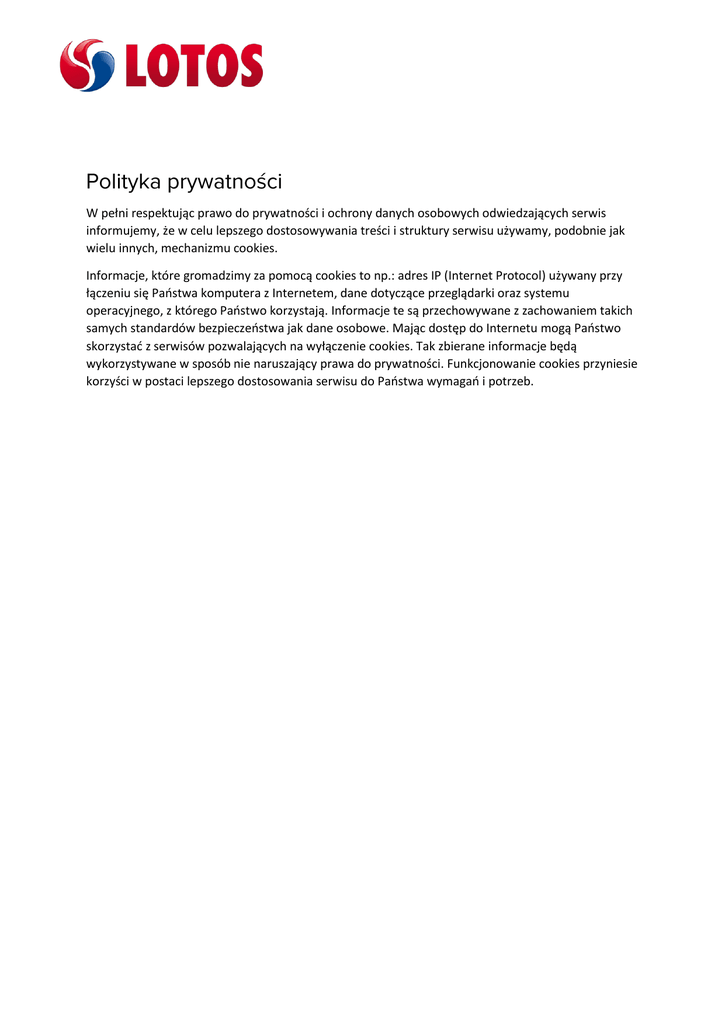 LOTOS

Polityka prywatności

W pełni respektując prawo do prywatności i ochrony danych osobowych odwiedzających serwis informujemy, że w celu lepszego dostosowywania treści i struktury serwisu używamy, podobnie jak wielu innych, mechanizmu cookies.

Informacje, które gromadzimy za pomocą cookies to np.: adres IP (Internet Protocol) używany przy łączeniu się Państwa komputera z Internetem, dane dotyczące przeglądarki oraz systemu operacyjnego, z którego Państwo korzystają. Informacje te są przechowywane z zachowaniem takich samych standardów bezpieczeństwa jak dane osobowe. Mając dostęp do Internetu mogą Państwo skorzystać z serwisów pozwalających na wyłączenie cookies. Tak zbierane informacje będą wykorzystywane w sposób nie naruszający prawa do prywatności. Funkcjonowanie cookies przyniesie korzyści w postaci lepszego dostosowania serwisu do Państwa wymagań i potrzeb.